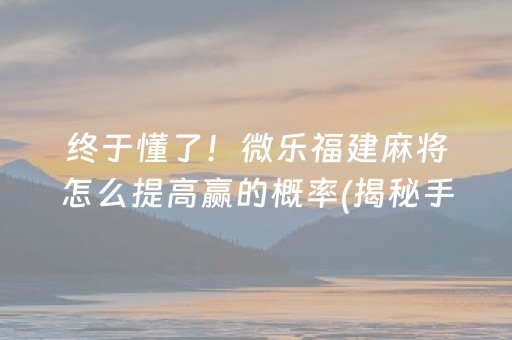 终于懂了！微乐福建麻将怎么提高赢的概率(揭秘手